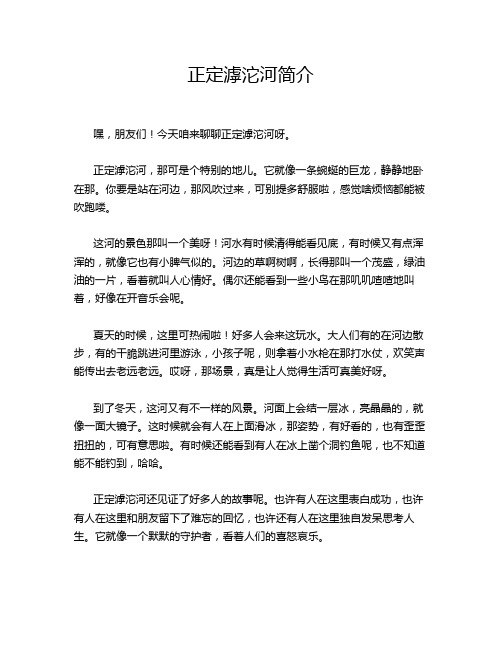 正定滹沱河简介

嘿，朋友们！今天咱来聊聊正定滹沱河呀。

正定滹沱河，那可是个特别的地儿。它就像一条蜿蜒的巨龙，静静地卧在那。你要是站在河边，那风吹过来，可别提多舒服啦，感觉啥烦恼都能被吹跑喽。

这河的景色那叫一个美呀！河水有时候清得能看见底，有时候又有点浑浑的，就像它也有小脾气似的。河边的草啊树啊，长得那叫一个茂盛，绿油油的一片，看着就叫人心情好。偶尔还能看到一些小鸟在那叽叽喳喳地叫着，好像在开音乐会呢。

夏天的时候，这里可热闹啦！好多人会来这玩水。大人们有的在河边散步，有的干脆跳进河里游泳，小孩子呢，则拿着小水枪在那打水仗，欢笑声能传出去老远老远。哎呀，那场景，真是让人觉得生活可真美好呀。

到了冬天，这河又有不一样的风景。河面上会结一层冰，亮晶晶的，就像一面大镜子。这时候就会有人在上面滑冰，那姿势，有好看的，也有歪歪扭扭的，可有意思啦。有时候还能看到有人在冰上凿个洞钓鱼呢，也不知道能不能钓到，哈哈。

正定滹沱河还见证了好多人的故事呢。也许有人在这里表白成功，也许有人在这里和朋友留下了难忘的回忆，也许还有人在这里独自发呆思考人生。它就像一个默默的守护者，看着人们的喜怒哀乐。